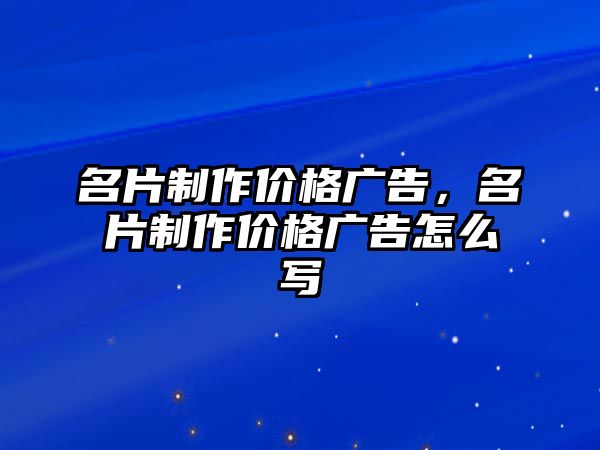 名片制作价格广告，名片制作价格广告怎么写